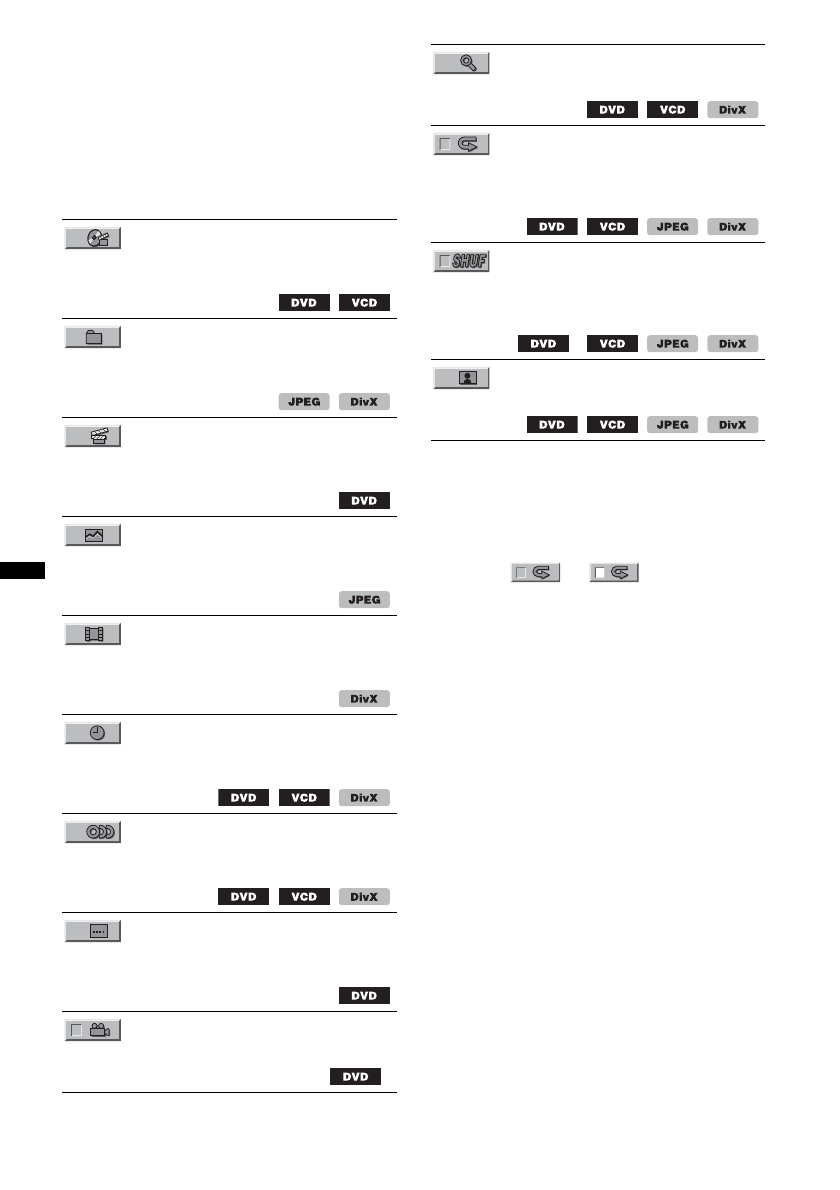 DVD VCD

JPEG DivX

DVD

JPEG

DivX

DVD VCD DivX

DVD VCD DivX

DVD

DVD

DVD VCD DivX

DVD VCD JPEG DivX

SHUF

DVD VCD JPEG DivX

DVD VCD JPEG DivX